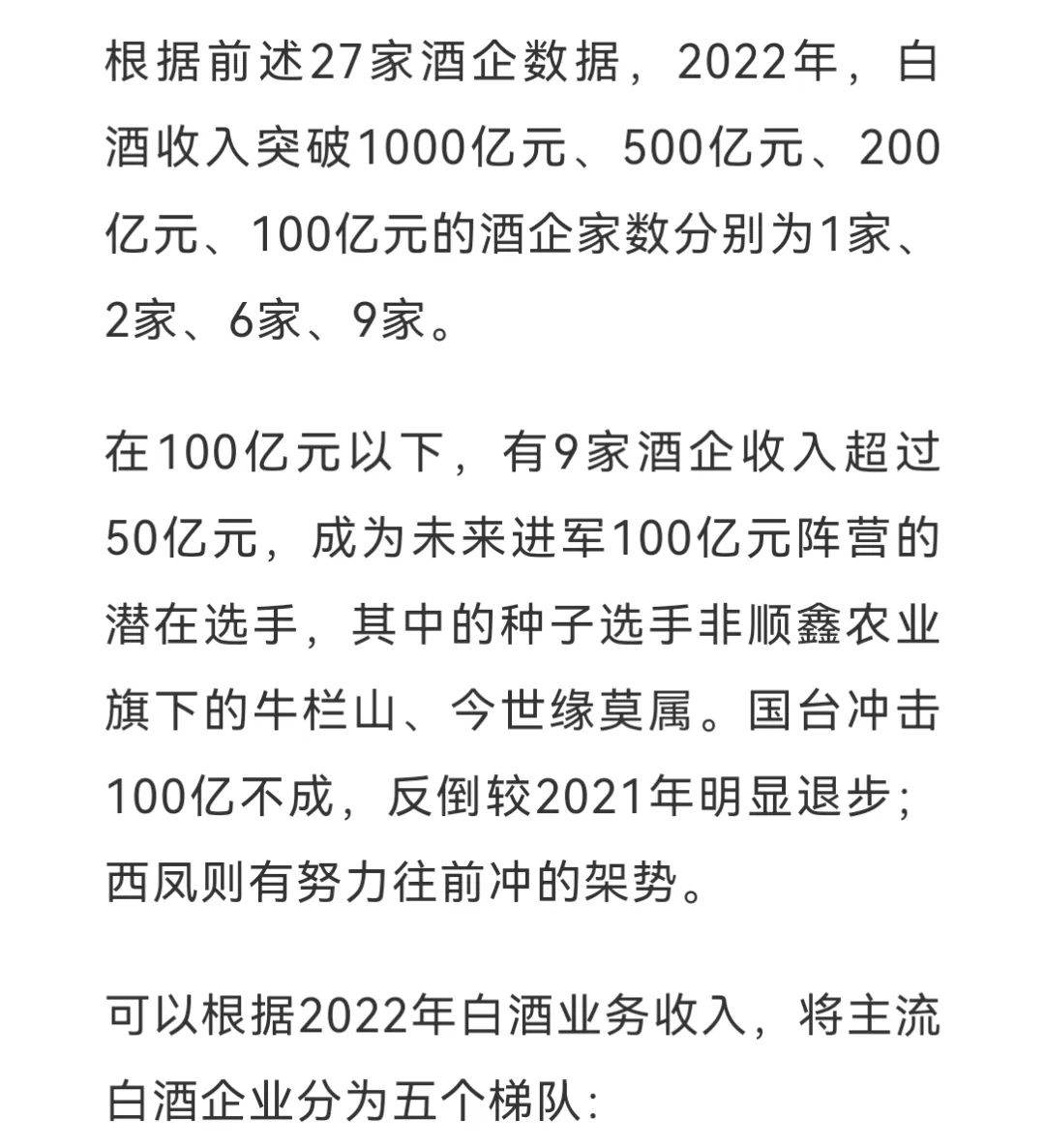 根据前述27家酒企数据，2022年，白酒收入突破1000亿元、500亿元、200亿元、100亿元的酒企家数分别为1家、2家、6家、9家。

在100亿元以下，有9家酒企收入超过50亿元，成为未来进军100亿元阵营的潜在选手，其中的种子选手非顺鑫农业旗下的牛栏山、今世缘莫属。国台冲击100亿不成，反倒较2021年明显退步；西凤则有努力往前冲的架势。

可以根据2022年白酒业务收入，将主流白酒企业分为五个梯队：